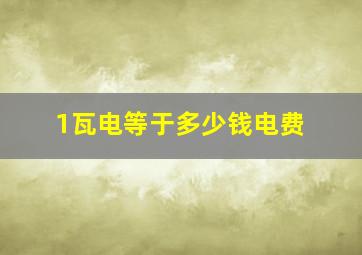 1瓦电等于多少钱电费